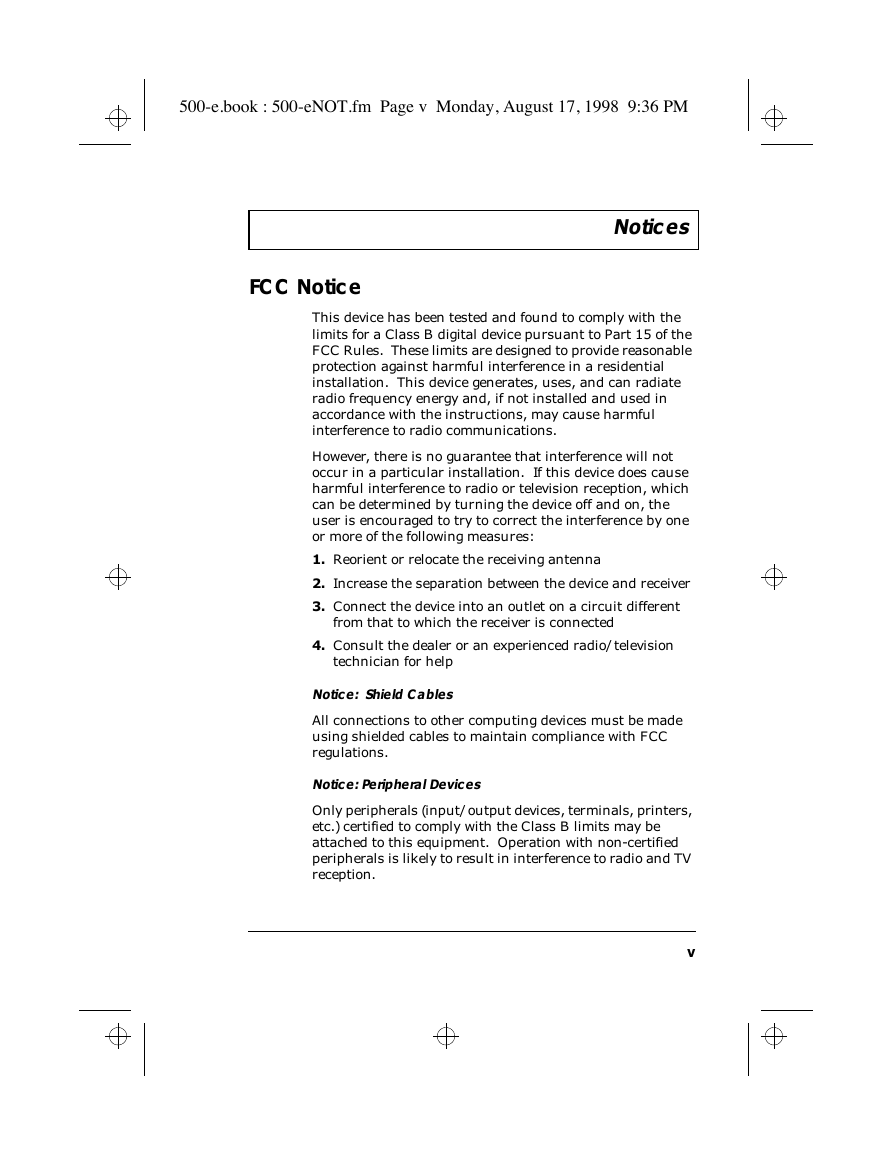 500-e.book : 500-eNOT.fm Page v Monday, August 17, 1998 9:36 PM

Notices

FCC Notice

This device has been tested and found to comply with the limits for a Class B digital device pursuant to Part 15 of the FCC Rules. These limits are designed to provide reasonable protection against harmful interference in a residential installation. This device generates, uses, and can radiate radio frequency energy and, if not installed and used in accordance with the instructions, may cause harmful interference to radio communications.

However, there is no guarantee that interference will not occur in a particular installation. If this device does cause harmful interference to radio or television reception, which can be determined by turning the device off and on, the user is encouraged to try to correct the interference by one or more of the following measures:

1. Reorient or relocate the receiving antenna

2. Increase the separation between the device and receiver

3. Connect the device into an outlet on a circuit different from that to which the receiver is connected

4. Consult the dealer or an experienced radio/television technician for help

Notice: Shield Cables

All connections to other computing devices must be made using shielded cables to maintain compliance with FCC regulations.

Notice: Peripheral Devices

Only peripherals (input/output devices, terminals, printers, etc.) certified to comply with the Class B limits may be attached to this equipment. Operation with non-certified peripherals is likely to result in interference to radio and TV reception.

v